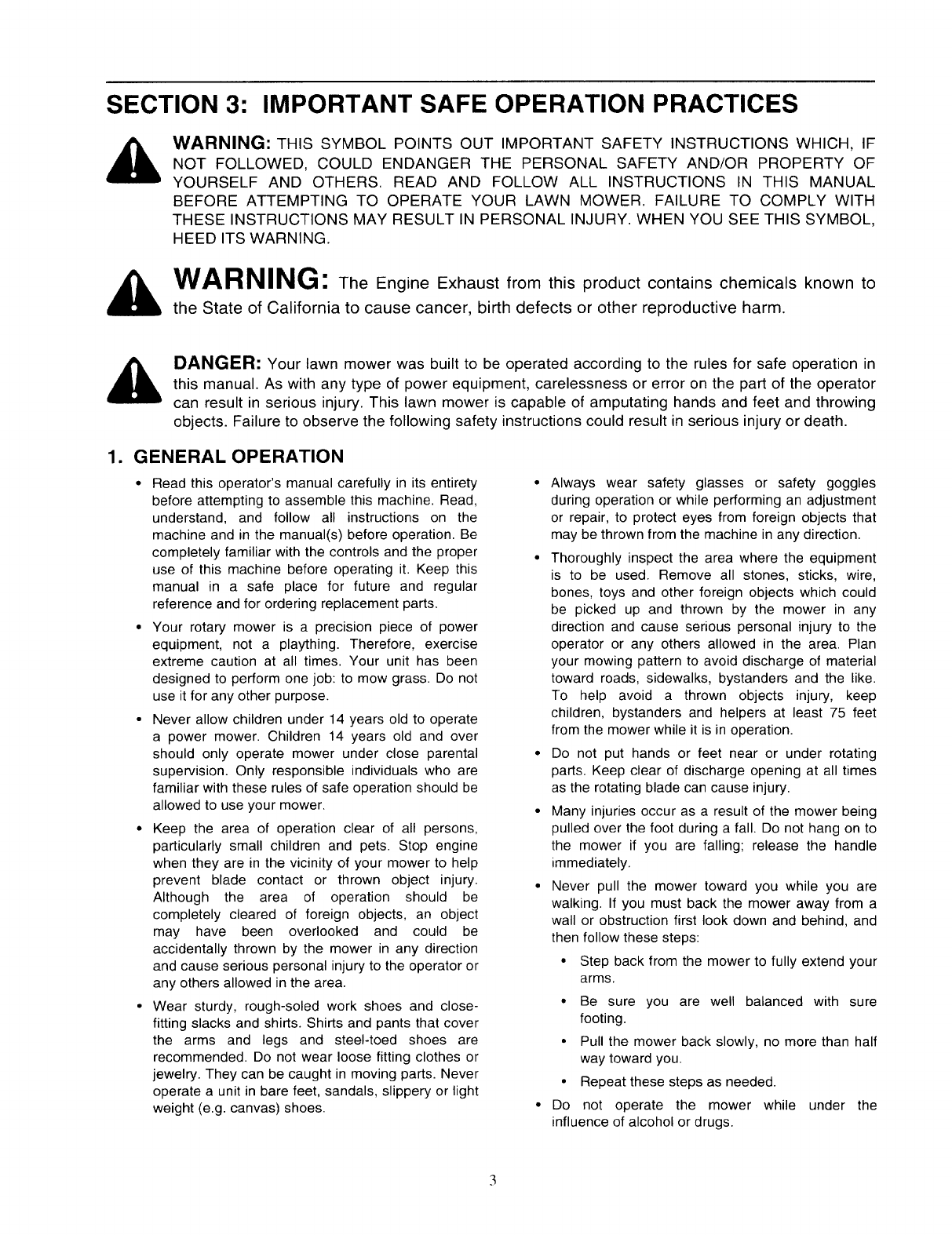 SECTION 3: IMPORTANT SAFE OPERATION PRACTICES

WARNING: THIS SYMBOL POINTS OUT IMPORTANT SAFETY INSTRUCTIONS WHICH, IF NOT FOLLOWED, COULD ENDANGER THE PERSONAL SAFETY AND/OR PROPERTY OF YOURSELF AND OTHERS. READ AND FOLLOW ALL INSTRUCTIONS IN THIS MANUAL BEFORE ATTEMPTING TO OPERATE YOUR LAWN MOWER. FAILURE TO COMPLY WITH THESE INSTRUCTIONS MAY RESULT IN PERSONAL INJURY. WHEN YOU SEE THIS SYMBOL, HEED ITS WARNING.

WARNING: The Engine Exhaust from this product contains chemicals known to the State of California to cause cancer, birth defects or other reproductive harm.

DANGER: Your lawn mower was built to be operated according to the rules for safe operation in this manual. As with any type of power equipment, carelessness or error on the part of the operator can result in serious injury. This lawn mower is capable of amputating hands and feet and throwing objects. Failure to observe the following safety instructions could result in serious injury or death.

1. GENERAL OPERATION

• Read this operator's manual carefully in its entirety before attempting to assemble this machine. Read, understand, and follow all instructions on the machine and in the manual(s) before operation. Be completely familiar with the controls and the proper use of this machine before operating it. Keep this manual in a safe place for future and regular reference and for ordering replacement parts.

• Your rotary mower is a precision piece of power equipment, not a plaything. Therefore, exercise extreme caution at all times. Your unit has been designed to perform one job: to mow grass. Do not use it for any other purpose.

• Never allow children under 14 years old to operate a power mower. Children 14 years old and over should only operate mower under close parental supervision. Only responsible individuals who are familiar with these rules of safe operation should be allowed to use your mower.

• Keep the area of operation clear of all persons, particularly small children and pets. Stop engine when they are in the vicinity of your mower to help prevent blade contact or thrown object injury. Although the area of operation should be completely cleared of foreign objects, an object may have been overlooked and could be accidentally thrown by the mower in any direction and cause serious personal injury to the operator or any others allowed in the area.

• Wear sturdy, rough-soled work shoes and close-fitting slacks and shirts. Shirts and pants that cover the arms and legs and steel-toed shoes are recommended. Do not wear loose fitting clothes or jewelry. They can be caught in moving parts. Never operate a unit in bare feet, sandals, slippery or light weight (e.g. canvas) shoes.

• Always wear safety glasses or safety goggles during operation or while performing an adjustment or repair, to protect eyes from foreign objects that may be thrown from the machine in any direction.

• Thoroughly inspect the area where the equipment is to be used. Remove all stones, sticks, wire, bones, toys and other foreign objects which could be picked up and thrown by the mower in any direction and cause serious personal injury to the operator or any others allowed in the area. Plan your mowing pattern to avoid discharge of material toward roads, sidewalks, bystanders and the like. To help avoid a thrown objects injury, keep children, bystanders and helpers at least 75 feet from the mower while it is in operation.

• Do not put hands or feet near or under rotating parts. Keep clear of discharge opening at all times as the rotating blade can cause injury.

• Many injuries occur as a result of the mower being pulled over the foot during a fall. Do not hang on to the mower if you are falling; release the handle immediately.

• Never pull the mower toward you while you are walking. If you must back the mower away from a wall or obstruction first look down and behind, and then follow these steps:

• Step back from the mower to fully extend your arms.

• Be sure you are well balanced with sure footing.

• Pull the mower back slowly, no more than half way toward you.

• Repeat these steps as needed.

• Do not operate the mower while under the influence of alcohol or drugs.

3